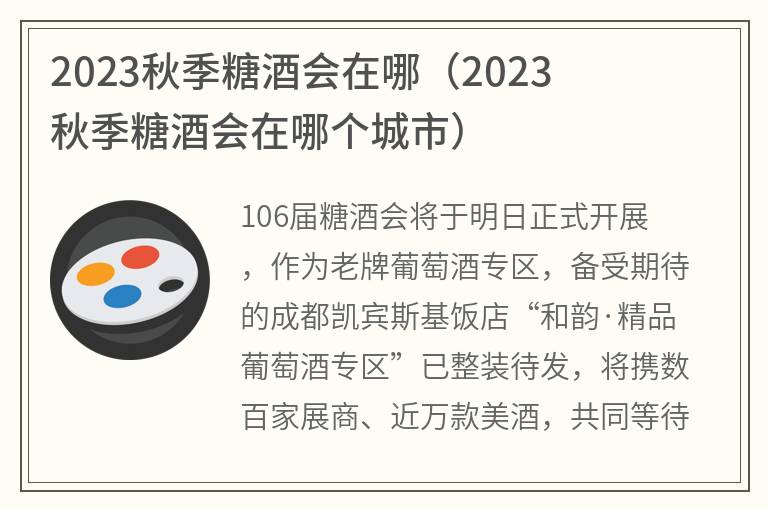 2023秋季糖酒会在哪（2023秋季糖酒会在哪个城市）

106届糖酒会将于明日正式开展，作为老牌葡萄酒专区，备受期待的成都凯宾斯基饭店“和韵·精品葡萄酒专区”已整装待发，将携数百家展商、近万款美酒，共同等待